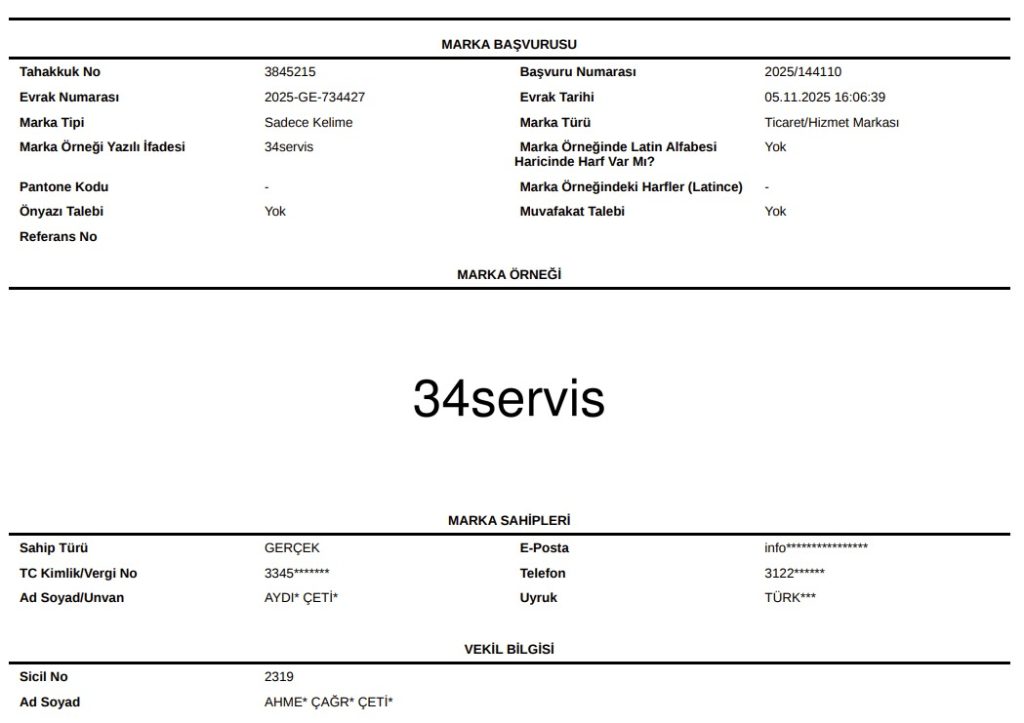 MARKA BAŞVURUSU

| | | | |
|---|---|---|---|
| Tahakkuk No | 3845215 | Başvuru Numarası | 2025/144110 |
| Evrak Numarası | 2025-GE-734427 | Evrak Tarihi | 05.11.2025 16:06:39 |
| Marka Tipi | Sadece Kelime | Marka Türü | Ticaret/Hizmet Markası |
| Marka Örneği Yazılı İfadesi | 34servis | Marka Örneğinde Latin Alfabesi Haricinde Harf Var Mı? | Yok |
| Pantone Kodu | - | Marka Örneğindeki Harfler (Latince) | - |
| Önyazı Talebi | Yok | Muvafakat Talebi | Yok |
| Referans No | | | |

MARKA ÖRNEĞİ

34servis

MARKA SAHİPLERİ

| | | | |
|---|---|---|---|
| Sahip Türü | GERÇEK | E-Posta | info**************** |
| TC Kimlik/Vergi No | 3345******* | Telefon | 3122****** |
| Ad Soyad/Unvan | AYDI* ÇETİ* | Uyruk | TÜRK*** |

VEKİL BİLGİSİ

| | |
|---|---|
| Sicil No | 2319 |
| Ad Soyad | AHME* ÇAĞR* ÇETİ* |